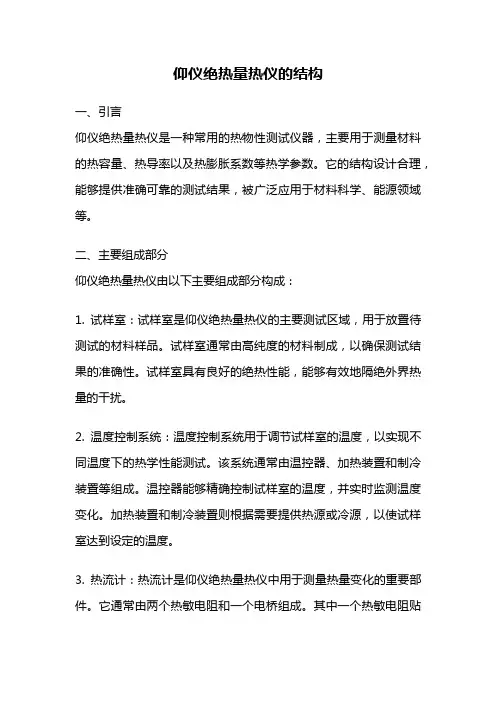 仰仪绝热量热仪的结构

一、引言

仰仪绝热量热仪是一种常用的热物性测试仪器，主要用于测量材料的热容量、热导率以及热膨胀系数等热学参数。它的结构设计合理，能够提供准确可靠的测试结果，被广泛应用于材料科学、能源领域等。

二、主要组成部分

仰仪绝热量热仪由以下主要组成部分构成：

1. 试样室：试样室是仰仪绝热量热仪的主要测试区域，用于放置待测试的材料样品。试样室通常由高纯度的材料制成，以确保测试结果的准确性。试样室具有良好的绝热性能，能够有效地隔绝外界热量的干扰。

2. 温度控制系统：温度控制系统用于调节试样室的温度，以实现不同温度下的热学性能测试。该系统通常由温控器、加热装置和制冷装置等组成。温控器能够精确控制试样室的温度，并实时监测温度变化。加热装置和制冷装置则根据需要提供热源或冷源，以使试样室达到设定的温度。

3. 热流计：热流计是仰仪绝热量热仪中用于测量热量变化的重要部件。它通常由两个热敏电阻和一个电桥组成。其中一个热敏电阻贴